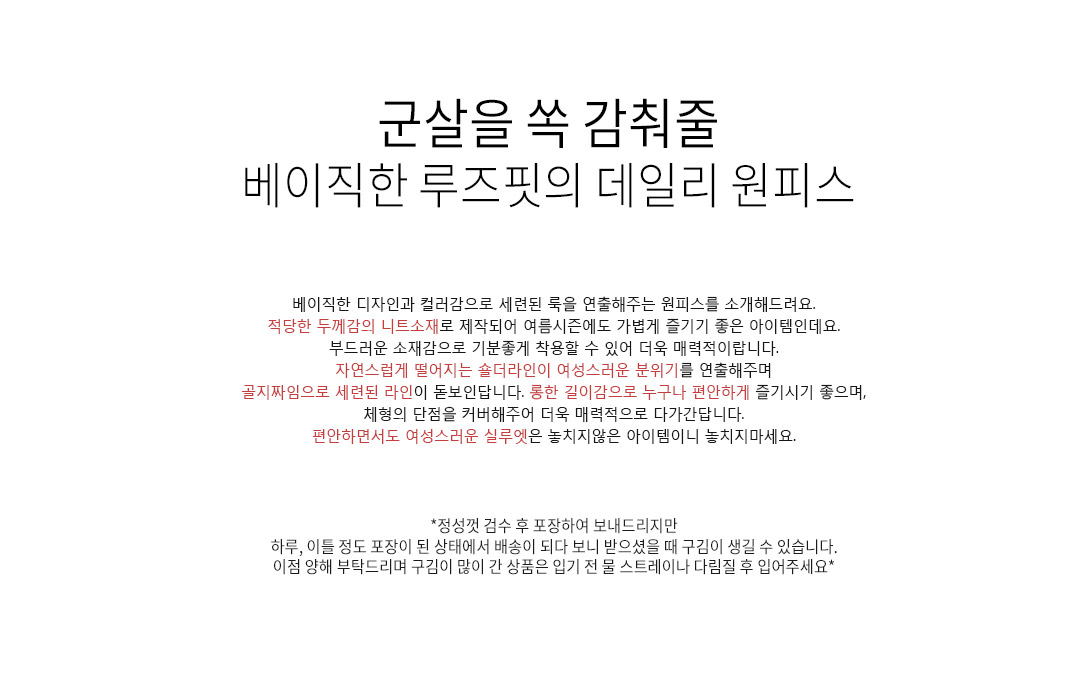 군살을 쏙 감춰줄
베이직한 루즈핏의 데일리 원피스

베이직한 디자인과 컬러감으로 세련된 룩을 연출해주는 원피스를 소개해드려요.
적당한 두께감의 니트소재로 제작되어 여름시즌에도 가볍게 즐기기 좋은 아이템인데요.
부드러운 소재감으로 기분좋게 착용할 수 있어 더욱 매력적이랍니다.
자연스럽게 떨어지는 숄더라인이 여성스러운 분위기를 연출해주며
골지짜임으로 세련된 라인이 돋보인답니다. 롱한 길이감으로 누구나 편안하게 즐기시기 좋으며,
체형의 단점을 커버해주어 더욱 매력적으로 다가간답니다.
편안하면서도 여성스러운 실루엣은 놓치지않은 아이템이니 놓치지마세요.

*정성껏 검수 후 포장하여 보내드리지만
하루, 이틀 정도 포장이 된 상태에서 배송이 되다 보니 받으셨을 때 구김이 생길 수 있습니다.
이점 양해 부탁드리며 구김이 많이 간 상품은 입기 전 물 스트레이나 다림질 후 입어주세요*